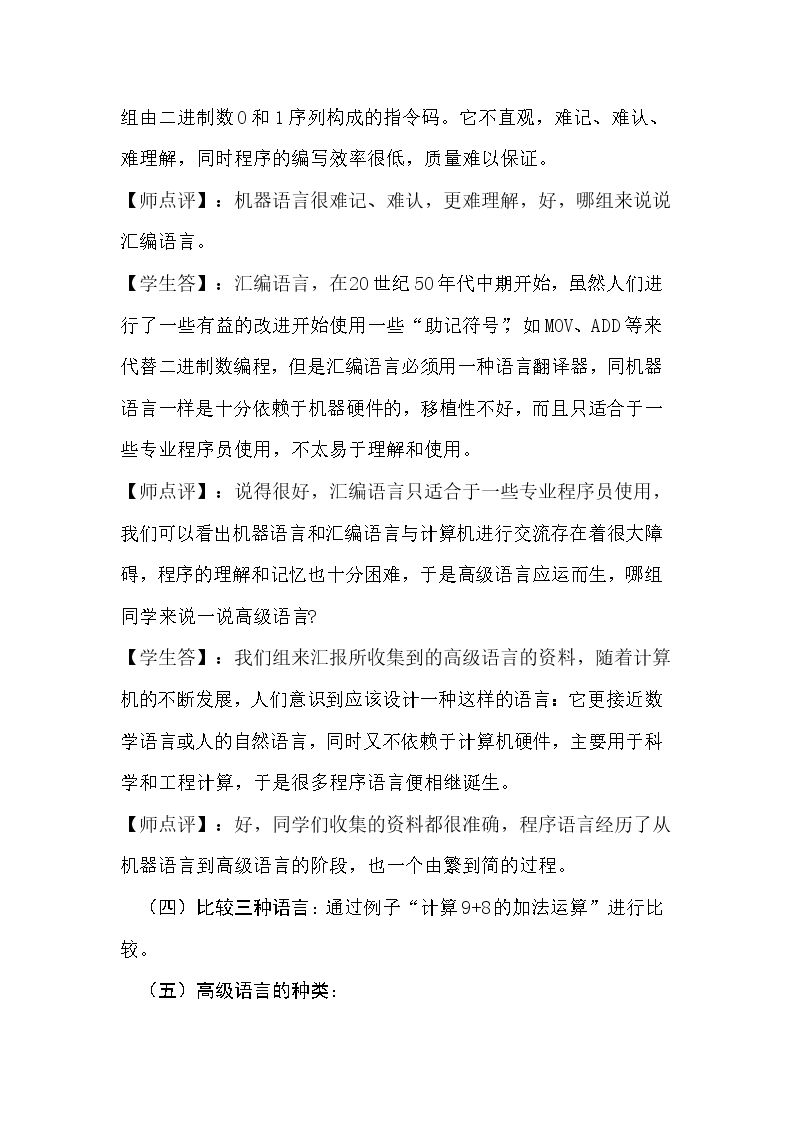 组由二进制数0和1序列构成的指令码。它不直观，难记、难认、难理解，同时程序的编写效率很低，质量难以保证。

【师点评】：机器语言很难记、难认，更难理解，好，哪组来说说汇编语言。

【学生答】：汇编语言，在20世纪50年代中期开始，虽然人们进行了一些有益的改进开始使用一些“助记符号”，如MOV、ADD等来代替二进制数编程，但是汇编语言必须用一种语言翻译器，同机器语言一样是十分依赖于机器硬件的，移植性不好，而且只适合于一些专业程序员使用，不太易于理解和使用。

【师点评】：说得很好，汇编语言只适合于一些专业程序员使用，我们可以看出机器语言和汇编语言与计算机进行交流存在着很大障碍，程序的理解和记忆也十分困难，于是高级语言应运而生，哪组同学来说一说高级语言?

【学生答】：我们组来汇报所收集到的高级语言的资料，随着计算机的不断发展，人们意识到应该设计一种这样的语言：它更接近数学语言或人的自然语言，同时又不依赖于计算机硬件，主要用于科学和工程计算，于是很多程序语言便相继诞生。

【师点评】：好，同学们收集的资料都很准确，程序语言经历了从机器语言到高级语言的阶段，也一个由繁到简的过程。

（四）比较三种语言：通过例子“计算9+8的加法运算”进行比较。

（五）高级语言的种类：